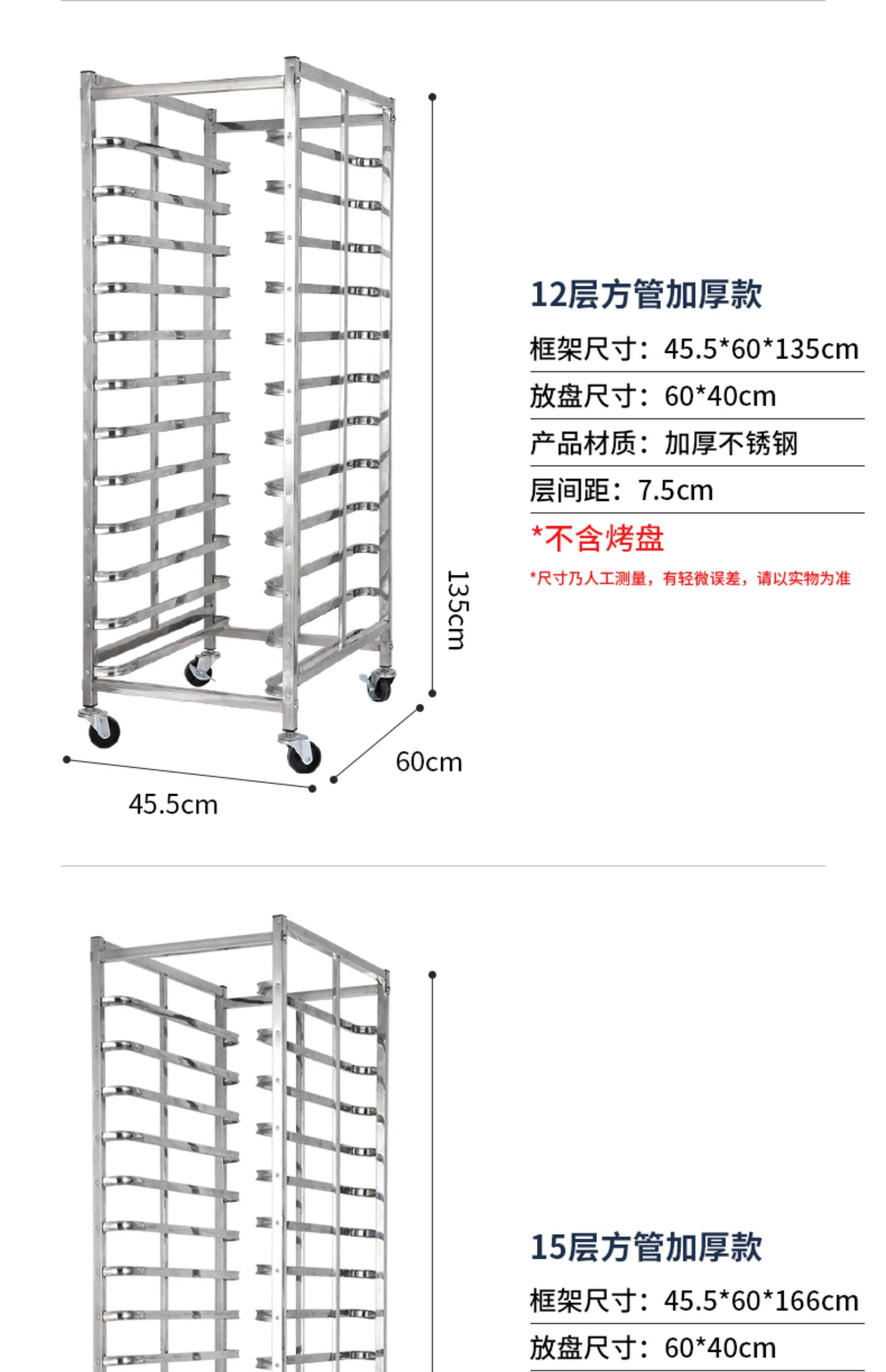 135cm

60cm

45.5cm

12层方管加厚款

框架尺寸：45.5*60*135cm

放盘尺寸：60*40cm

产品材质：加厚不锈钢

层间距：7.5cm

*不含烤盘

*尺寸乃人工测量，有轻微误差，请以实物为准

15层方管加厚款

框架尺寸：45.5*60*166cm

放盘尺寸：60*40cm